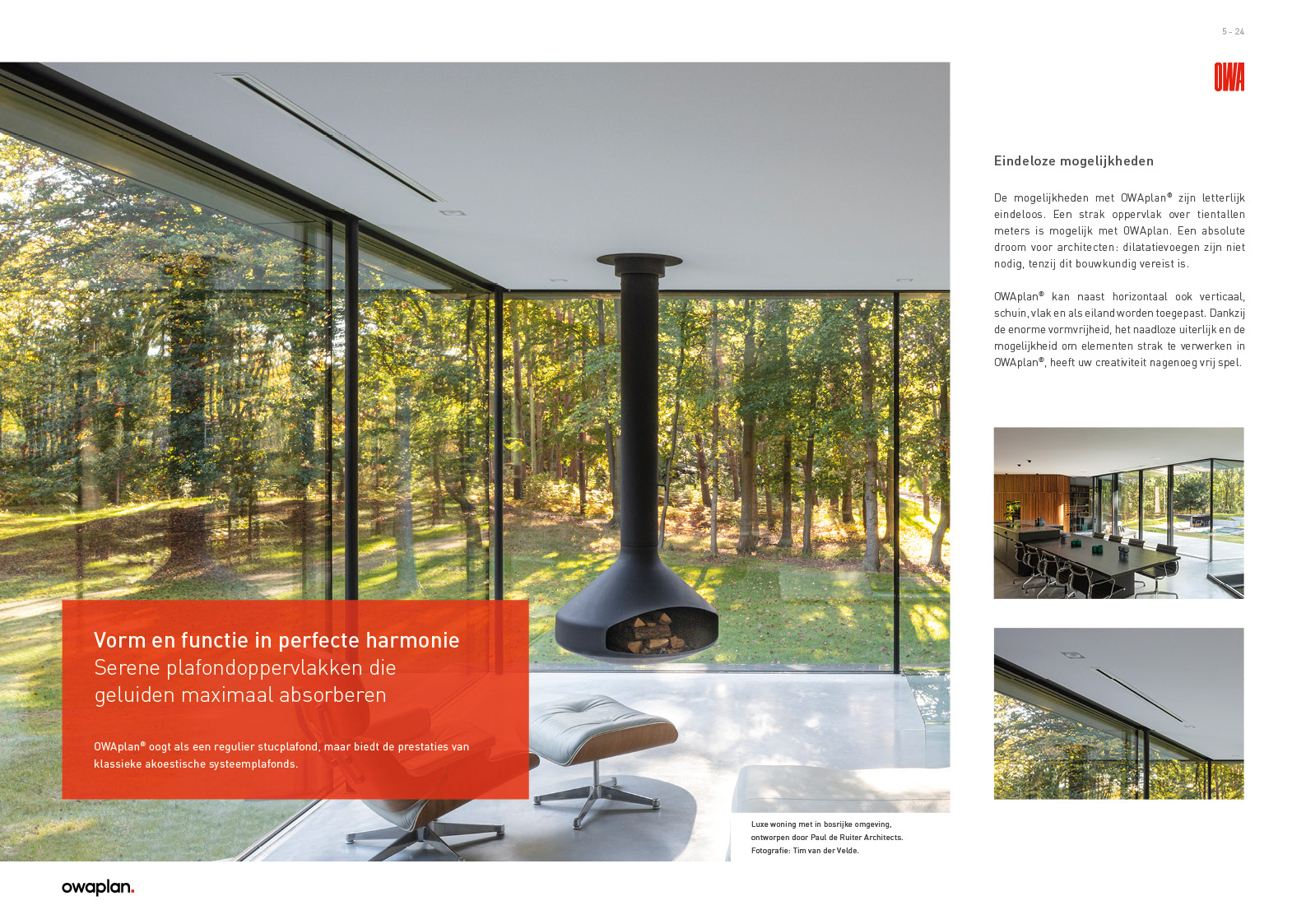 5 - 24

OWA

Vorm en functie in perfecte harmonie
Serene plafondoppervlakken die geluiden maximaal absorberen

OWAplan® oogt als een regulier stucplafond, maar biedt de prestaties van klassieke akoestische systeemplafonds.

Luxe woning met in bosrijke omgeving, ontworpen door Paul de Ruiter Architects. Fotografie: Tim van der Velde.

Eindeloze mogelijkheden

De mogelijkheden met OWAplan® zijn letterlijk eindeloos. Een strak oppervlak over tientallen meters is mogelijk met OWAplan. Een absolute droom voor architecten: dilatatievoegen zijn niet nodig, tenzij dit bouwkundig vereist is.

OWAplan® kan naast horizontaal ook verticaal, schuin, vlak en als eiland worden toegepast. Dankzij de enorme vormvrijheid, het naadloze uiterlijk en de mogelijkheid om elementen strak te verwerken in OWAplan®, heeft uw creativiteit nagenoeg vrij spel.

owaplan.